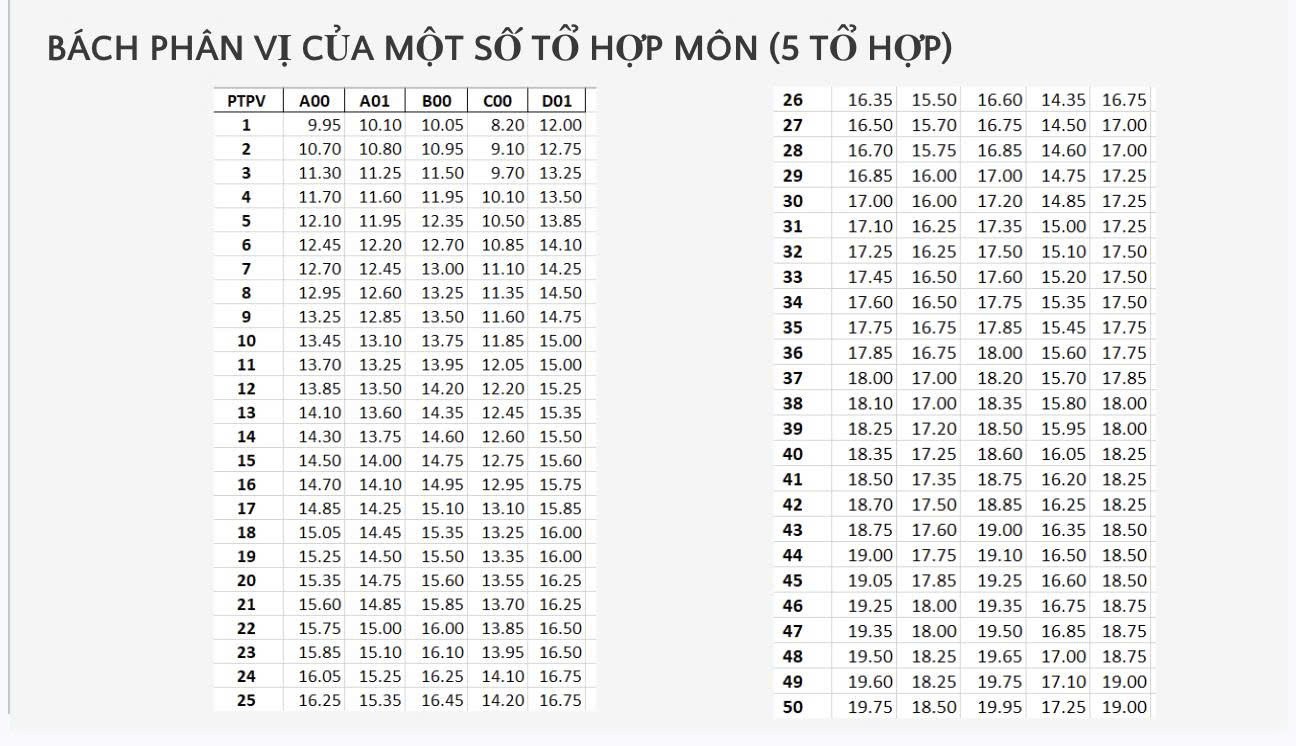 BÁCH PHÂN VỊ CỦA MỘT SỐ TỔ HỢP MÔN (5 TỔ HỢP)

| PTPV | A00 | A01 | B00 | C00 | D01 |
|---|---|---|---|---|---|
| 1 | 9.95 | 10.10 | 10.05 | 8.20 | 12.00 |
| 2 | 10.70 | 10.80 | 10.95 | 9.10 | 12.75 |
| 3 | 11.30 | 11.25 | 11.50 | 9.70 | 13.25 |
| 4 | 11.70 | 11.60 | 11.95 | 10.10 | 13.50 |
| 5 | 12.10 | 11.95 | 12.35 | 10.50 | 13.85 |
| 6 | 12.45 | 12.20 | 12.70 | 10.85 | 14.10 |
| 7 | 12.70 | 12.45 | 13.00 | 11.10 | 14.25 |
| 8 | 12.95 | 12.60 | 13.25 | 11.35 | 14.50 |
| 9 | 13.25 | 12.85 | 13.50 | 11.60 | 14.75 |
| 10 | 13.45 | 13.10 | 13.75 | 11.85 | 15.00 |
| 11 | 13.70 | 13.25 | 13.95 | 12.05 | 15.00 |
| 12 | 13.85 | 13.50 | 14.20 | 12.20 | 15.25 |
| 13 | 14.10 | 13.60 | 14.35 | 12.45 | 15.35 |
| 14 | 14.30 | 13.75 | 14.60 | 12.60 | 15.50 |
| 15 | 14.50 | 14.00 | 14.75 | 12.75 | 15.60 |
| 16 | 14.70 | 14.10 | 14.95 | 12.95 | 15.75 |
| 17 | 14.85 | 14.25 | 15.10 | 13.10 | 15.85 |
| 18 | 15.05 | 14.45 | 15.35 | 13.25 | 16.00 |
| 19 | 15.25 | 14.50 | 15.50 | 13.35 | 16.00 |
| 20 | 15.35 | 14.75 | 15.60 | 13.55 | 16.25 |
| 21 | 15.60 | 14.85 | 15.85 | 13.70 | 16.25 |
| 22 | 15.75 | 15.00 | 16.00 | 13.85 | 16.50 |
| 23 | 15.85 | 15.10 | 16.10 | 13.95 | 16.50 |
| 24 | 16.05 | 15.25 | 16.25 | 14.10 | 16.75 |
| 25 | 16.25 | 15.35 | 16.45 | 14.20 | 16.75 |

| 26 | 16.35 | 15.50 | 16.60 | 14.35 | 16.75 |
|---|---|---|---|---|---|
| 27 | 16.50 | 15.70 | 16.75 | 14.50 | 17.00 |
| 28 | 16.70 | 15.75 | 16.85 | 14.60 | 17.00 |
| 29 | 16.85 | 16.00 | 17.00 | 14.75 | 17.25 |
| 30 | 17.00 | 16.00 | 17.20 | 14.85 | 17.25 |
| 31 | 17.10 | 16.25 | 17.35 | 15.00 | 17.25 |
| 32 | 17.25 | 16.25 | 17.50 | 15.10 | 17.50 |
| 33 | 17.45 | 16.50 | 17.60 | 15.20 | 17.50 |
| 34 | 17.60 | 16.50 | 17.75 | 15.35 | 17.50 |
| 35 | 17.75 | 16.75 | 17.85 | 15.45 | 17.75 |
| 36 | 17.85 | 16.75 | 18.00 | 15.60 | 17.75 |
| 37 | 18.00 | 17.00 | 18.20 | 15.70 | 17.85 |
| 38 | 18.10 | 17.00 | 18.35 | 15.80 | 18.00 |
| 39 | 18.25 | 17.20 | 18.50 | 15.95 | 18.00 |
| 40 | 18.35 | 17.25 | 18.60 | 16.05 | 18.25 |
| 41 | 18.50 | 17.35 | 18.75 | 16.20 | 18.25 |
| 42 | 18.70 | 17.50 | 18.85 | 16.25 | 18.25 |
| 43 | 18.75 | 17.60 | 19.00 | 16.35 | 18.50 |
| 44 | 19.00 | 17.75 | 19.10 | 16.50 | 18.50 |
| 45 | 19.05 | 17.85 | 19.25 | 16.60 | 18.50 |
| 46 | 19.25 | 18.00 | 19.35 | 16.75 | 18.75 |
| 47 | 19.35 | 18.00 | 19.50 | 16.85 | 18.75 |
| 48 | 19.50 | 18.25 | 19.65 | 17.00 | 18.75 |
| 49 | 19.60 | 18.25 | 19.75 | 17.10 | 19.00 |
| 50 | 19.75 | 18.50 | 19.95 | 17.25 | 19.00 |